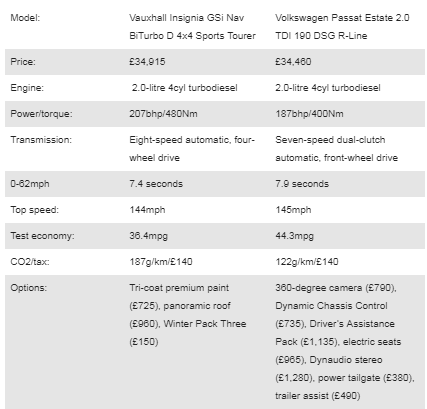 | Model: | Vauxhall Insignia GSi Nav BiTurbo D 4x4 Sports Tourer | Volkswagen Passat Estate 2.0 TDI 190 DSG R-Line |
|---|---|---|
| Price: | £34,915 | £34,460 |
| Engine: | 2.0-litre 4cyl turbodiesel | 2.0-litre 4cyl turbodiesel |
| Power/torque: | 207bhp/480Nm | 187bhp/400Nm |
| Transmission: | Eight-speed automatic, four-wheel drive | Seven-speed dual-clutch automatic, front-wheel drive |
| 0-62mph | 7.4 seconds | 7.9 seconds |
| Top speed: | 144mph | 145mph |
| Test economy: | 36.4mpg | 44.3mpg |
| CO2/tax: | 187g/km/£140 | 122g/km/£140 |
| Options: | Tri-coat premium paint (£725), panoramic roof (£960), Winter Pack Three (£150) | 360-degree camera (£790), Dynamic Chassis Control (£735), Driver's Assistance Pack (£1,135), electric seats (£965), Dynaudio stereo (£1,280), power tailgate (£380), trailer assist (£490) |